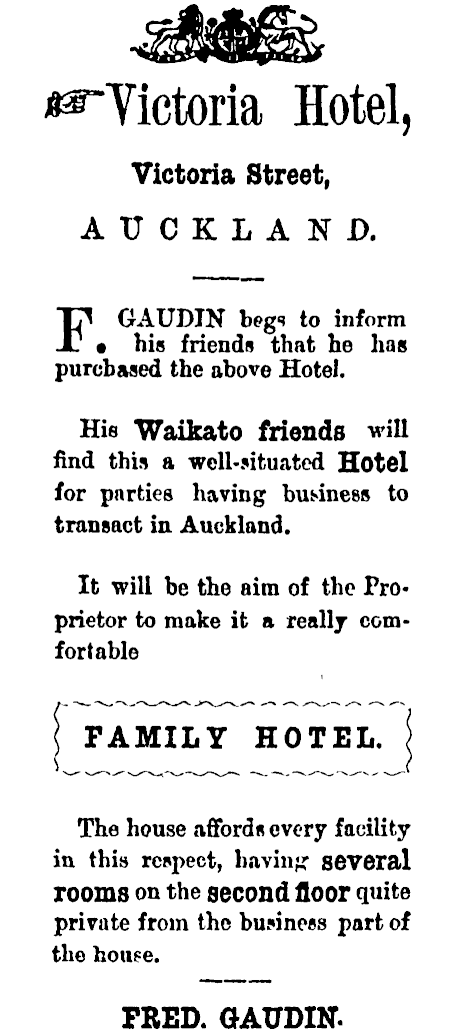 Victoria Hotel,

Victoria Street,

AUCKLAND.

F. GAUDIN begs to inform his friends that he has purchased the above Hotel.

His Waikato friends will find this a well-situated Hotel for parties having business to transact in Auckland.

It will be the aim of the Proprietor to make it a really comfortable

FAMILY HOTEL.

The house affords every facility in this respect, having several rooms on the second floor quite private from the business part of the house.

FRED. GAUDIN.